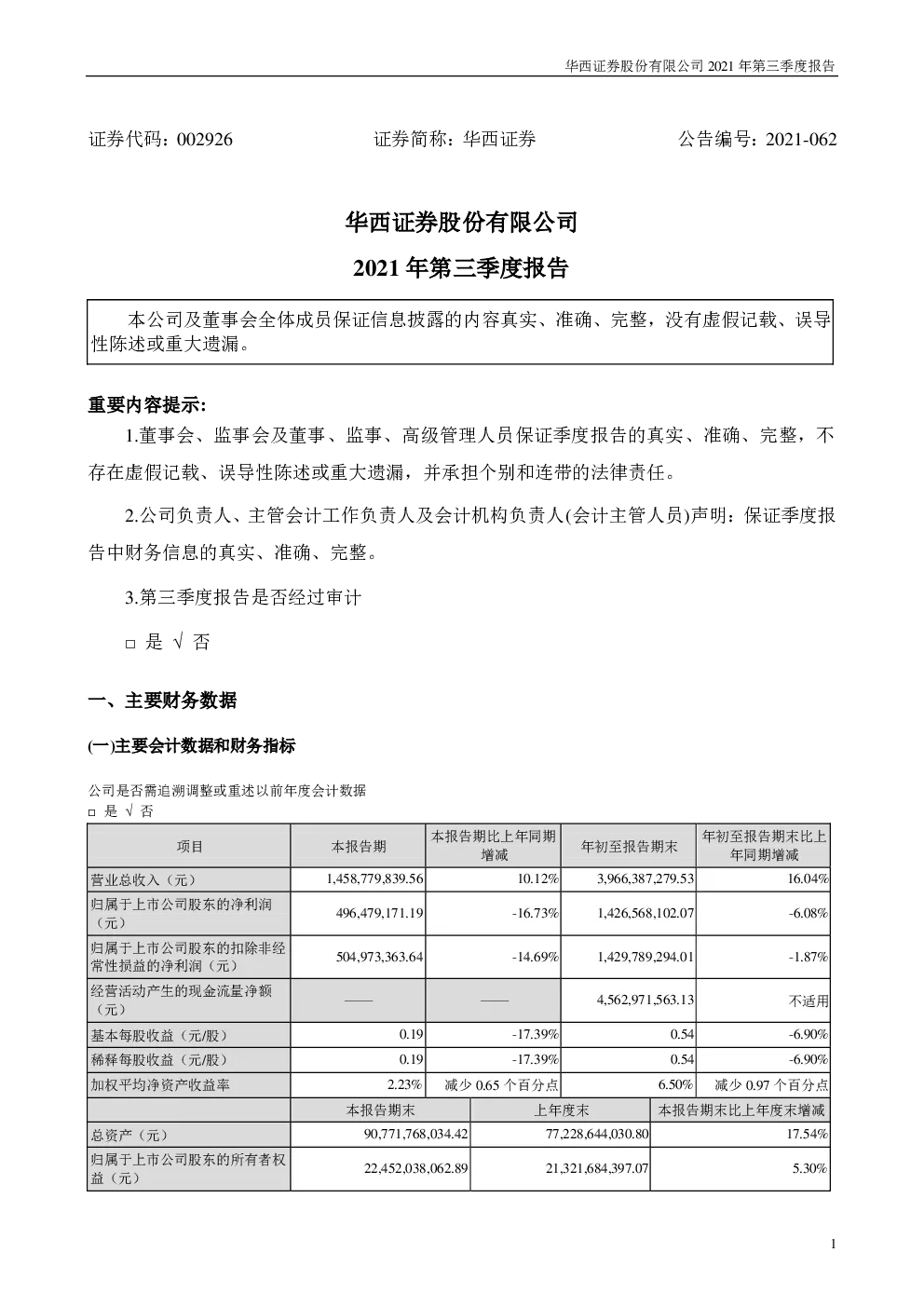 华西证券股份有限公司 2021 年第三季度报告

证券代码：002926　　证券简称：华西证券　　公告编号：2021-062

华西证券股份有限公司

2021 年第三季度报告

本公司及董事会全体成员保证信息披露的内容真实、准确、完整，没有虚假记载、误导性陈述或重大遗漏。

重要内容提示:

1.董事会、监事会及董事、监事、高级管理人员保证季度报告的真实、准确、完整，不存在虚假记载、误导性陈述或重大遗漏，并承担个别和连带的法律责任。

2.公司负责人、主管会计工作负责人及会计机构负责人(会计主管人员)声明：保证季度报告中财务信息的真实、准确、完整。

3.第三季度报告是否经过审计

□ 是 √ 否

一、主要财务数据

(一)主要会计数据和财务指标

公司是否需追溯调整或重述以前年度会计数据
□ 是 √ 否

| 项目 | 本报告期 | 本报告期比上年同期增减 | 年初至报告期末 | 年初至报告期末比上年同期增减 |
|---|---|---|---|---|
| 营业总收入（元） | 1,458,779,839.56 | 10.12% | 3,966,387,279.53 | 16.04% |
| 归属于上市公司股东的净利润（元） | 496,479,171.19 | -16.73% | 1,426,568,102.07 | -6.08% |
| 归属于上市公司股东的扣除非经常性损益的净利润（元） | 504,973,363.64 | -14.69% | 1,429,789,294.01 | -1.87% |
| 经营活动产生的现金流量净额（元） | —— | —— | 4,562,971,563.13 | 不适用 |
| 基本每股收益（元/股） | 0.19 | -17.39% | 0.54 | -6.90% |
| 稀释每股收益（元/股） | 0.19 | -17.39% | 0.54 | -6.90% |
| 加权平均净资产收益率 | 2.23% | 减少 0.65 个百分点 | 6.50% | 减少 0.97 个百分点 |

| | 本报告期末 | 上年度末 | 本报告期末比上年度末增减 |
|---|---|---|---|
| 总资产（元） | 90,771,768,034.42 | 77,228,644,030.80 | 17.54% |
| 归属于上市公司股东的所有者权益（元） | 22,452,038,062.89 | 21,321,684,397.07 | 5.30% |

1